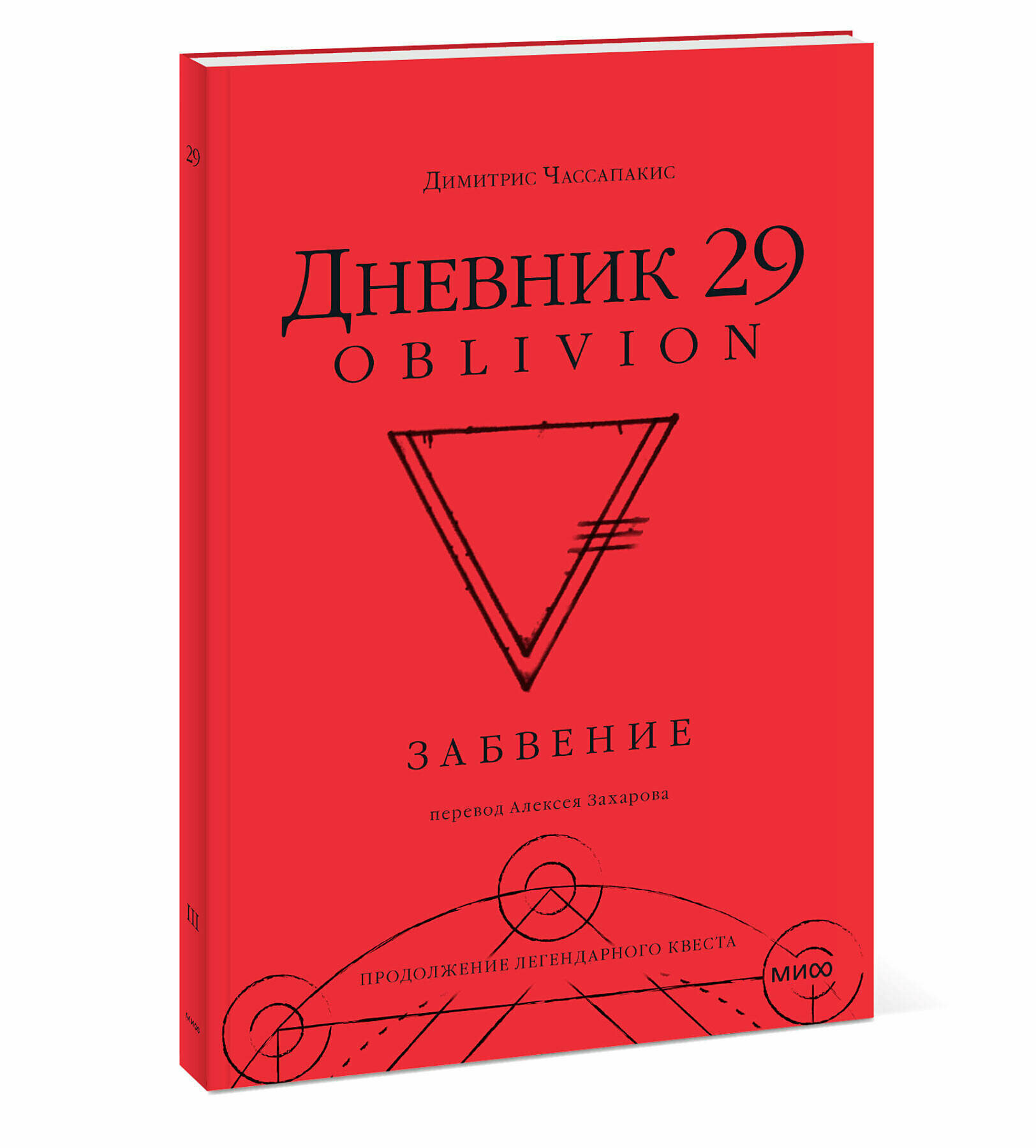 29

III

МИФ

Димитрис Чассапакис

Дневник 29
OBLIVION

ЗАБВЕНИЕ

перевод Алексея Захарова

ПРОДОЛЖЕНИЕ ЛЕГЕНДАРНОГО КВЕСТА

МИФ